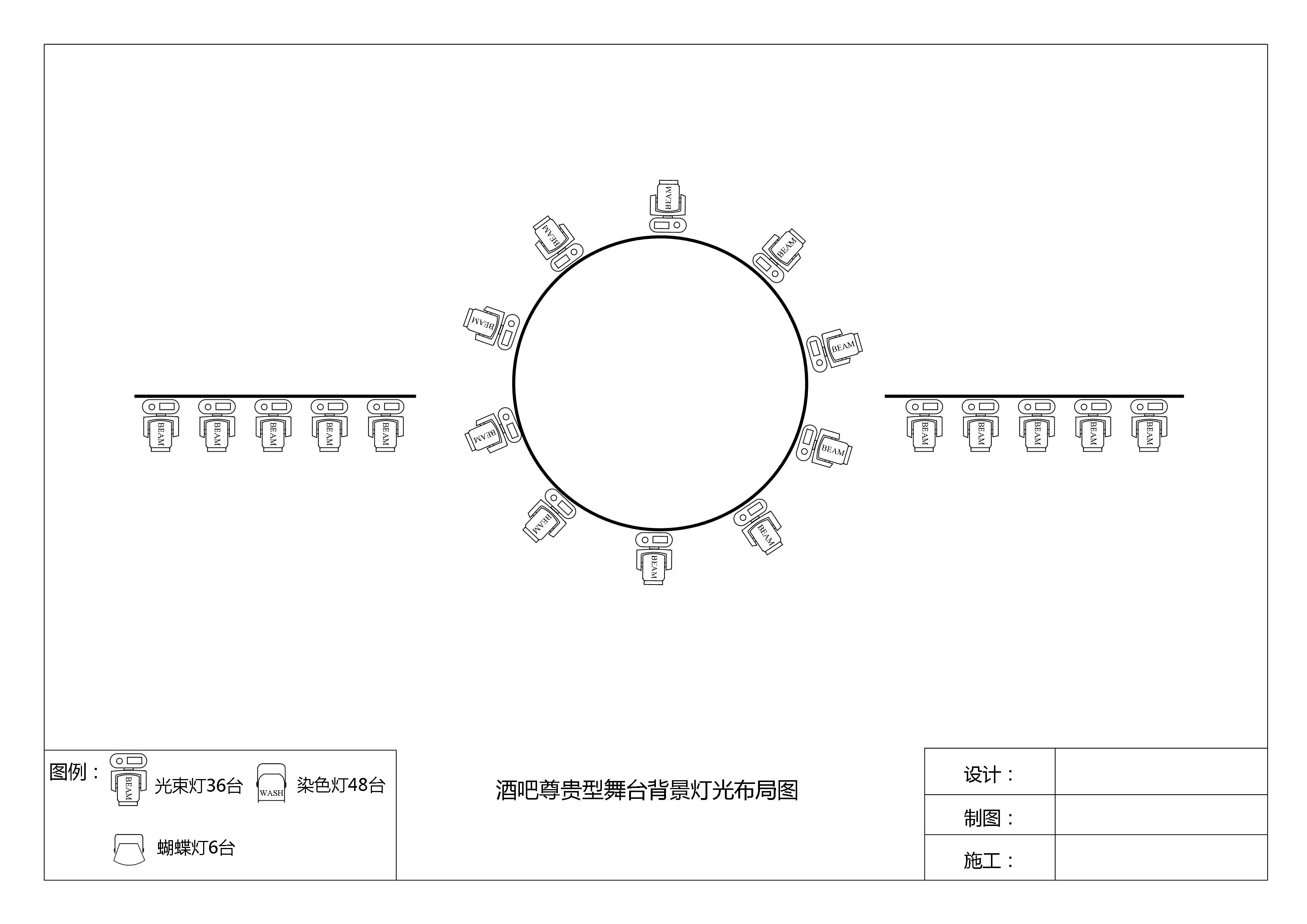 BEAM

BEAM

BEAM

BEAM

BEAM

BEAM

BEAM

BEAM

BEAM

BEAM

BEAM

BEAM

BEAM

BEAM

BEAM

BEAM

BEAM

BEAM

BEAM

BEAM

图例：

BEAM 光束灯36台

WASH 染色灯48台

蝴蝶灯6台

酒吧尊贵型舞台背景灯光布局图

| 设计： | |
|---|---|
| 制图： | |
| 施工： | |